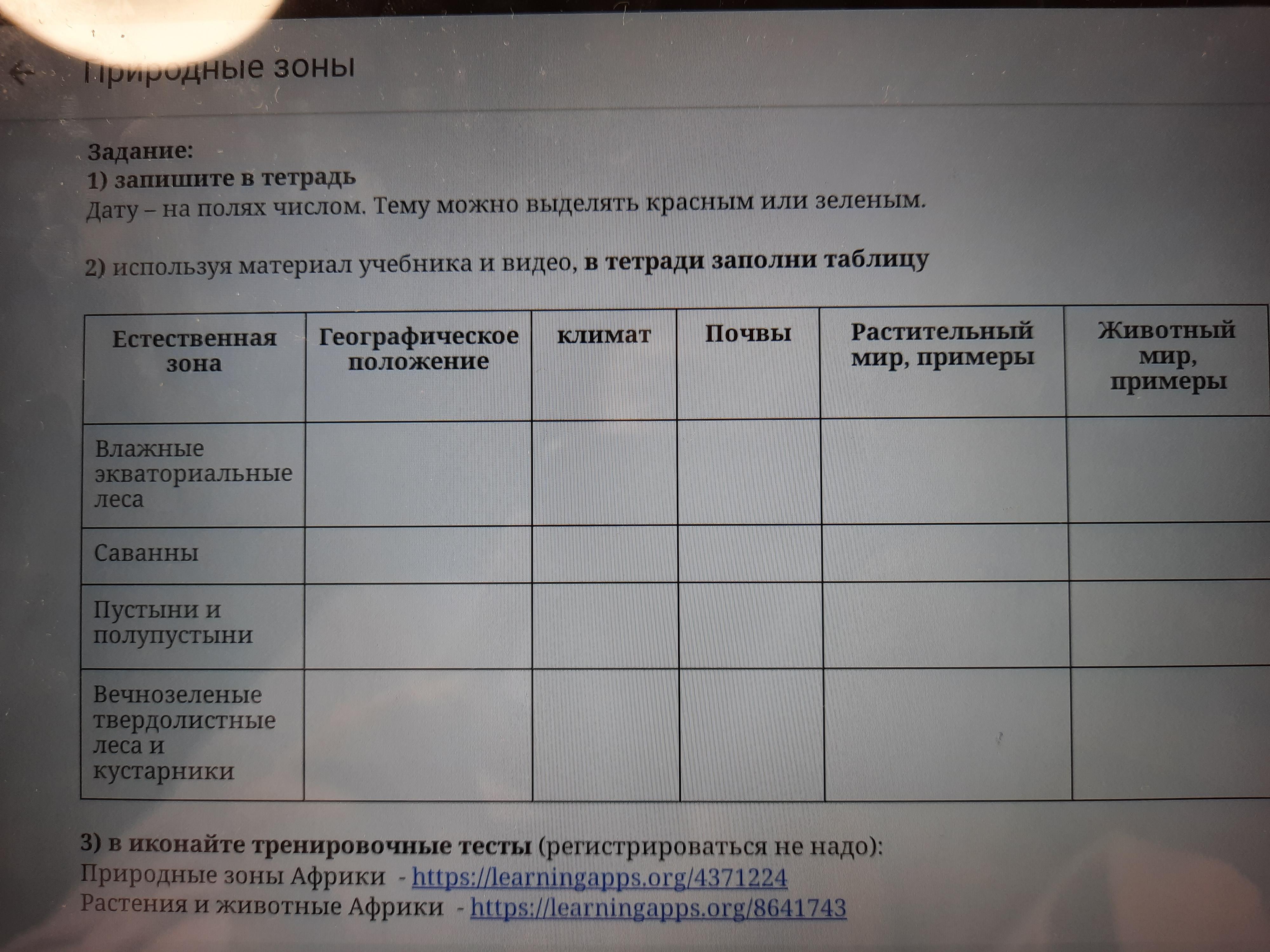 Природные зоны

Задание:
1) запишите в тетрадь
Дату – на полях числом. Тему можно выделять красным или зеленым.

2) используя материал учебника и видео, в тетради заполни таблицу

| Естественная зона | Географическое положение | климат | Почвы | Растительный мир, примеры | Животный мир, примеры |
|---|---|---|---|---|---|
| Влажные экваториальные леса | | | | | |
| Саванны | | | | | |
| Пустыни и полупустыни | | | | | |
| Вечнозеленые твердолистные леса и кустарники | | | | | |

3) в иконайте тренировочные тесты (регистрироваться не надо):
Природные зоны Африки - https://learningapps.org/4371224
Растения и животные Африки - https://learningapps.org/8641743